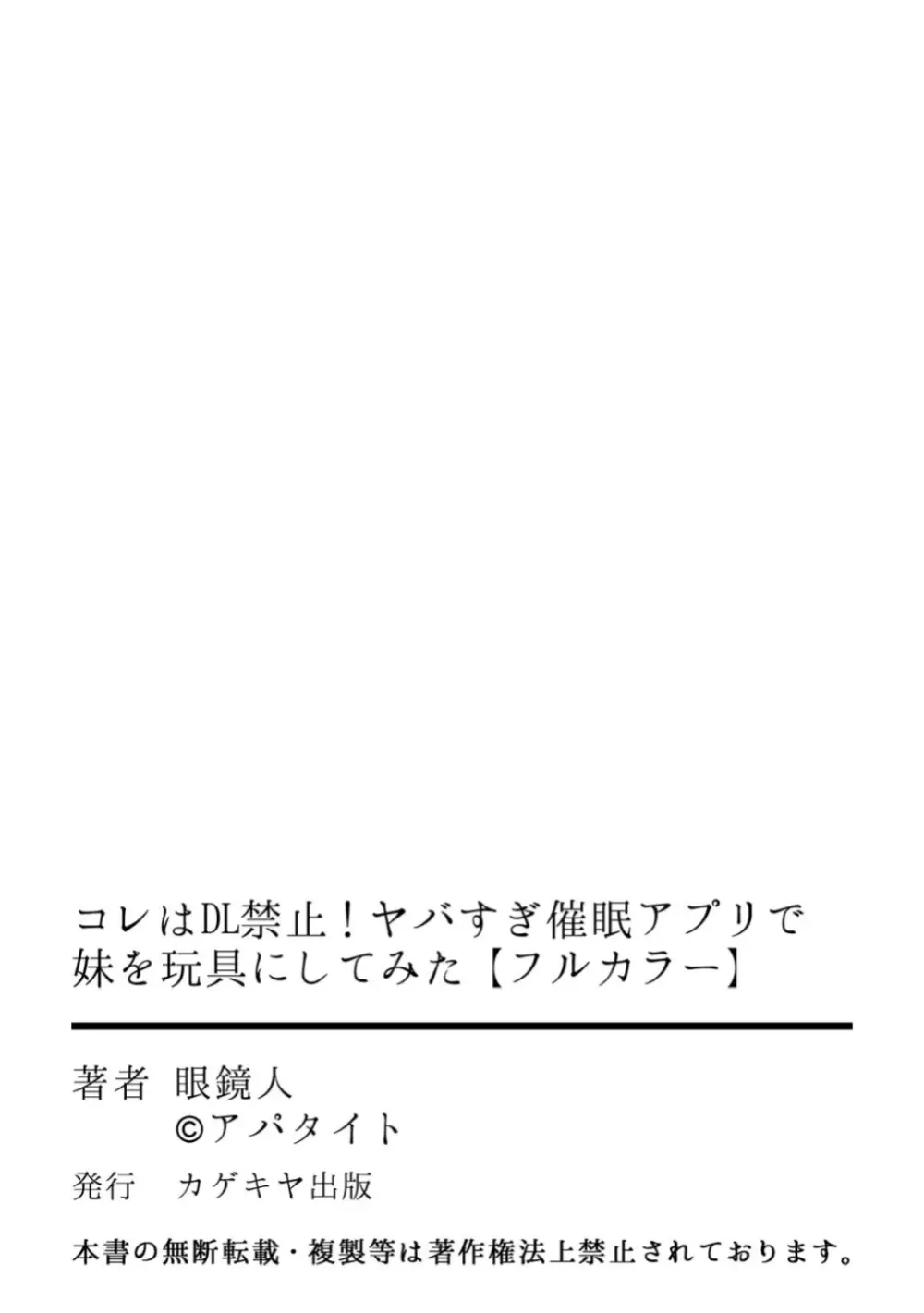 コレはDL禁止！ヤバすぎ催眠アプリで妹を玩具にしてみた【フルカラー】

著者　眼鏡人
©アパタイト

発行　カゲキヤ出版

本書の無断転載・複製等は著作権法上禁止されております。